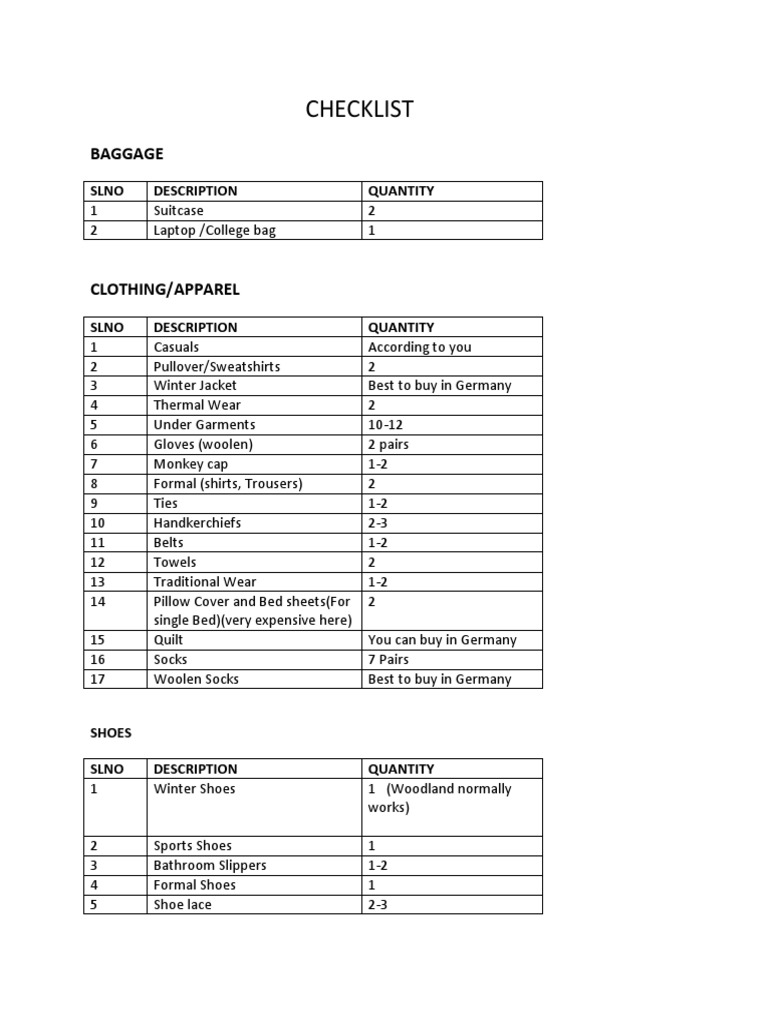 CHECKLIST

BAGGAGE

| SLNO | DESCRIPTION | QUANTITY |
|---|---|---|
| 1 | Suitcase | 2 |
| 2 | Laptop /College bag | 1 |

CLOTHING/APPAREL

| SLNO | DESCRIPTION | QUANTITY |
|---|---|---|
| 1 | Casuals | According to you |
| 2 | Pullover/Sweatshirts | 2 |
| 3 | Winter Jacket | Best to buy in Germany |
| 4 | Thermal Wear | 2 |
| 5 | Under Garments | 10-12 |
| 6 | Gloves (woolen) | 2 pairs |
| 7 | Monkey cap | 1-2 |
| 8 | Formal (shirts, Trousers) | 2 |
| 9 | Ties | 1-2 |
| 10 | Handkerchiefs | 2-3 |
| 11 | Belts | 1-2 |
| 12 | Towels | 2 |
| 13 | Traditional Wear | 1-2 |
| 14 | Pillow Cover and Bed sheets(For single Bed)(very expensive here) | 2 |
| 15 | Quilt | You can buy in Germany |
| 16 | Socks | 7 Pairs |
| 17 | Woolen Socks | Best to buy in Germany |

SHOES

| SLNO | DESCRIPTION | QUANTITY |
|---|---|---|
| 1 | Winter Shoes | 1 (Woodland normally works) |
| 2 | Sports Shoes | 1 |
| 3 | Bathroom Slippers | 1-2 |
| 4 | Formal Shoes | 1 |
| 5 | Shoe lace | 2-3 |